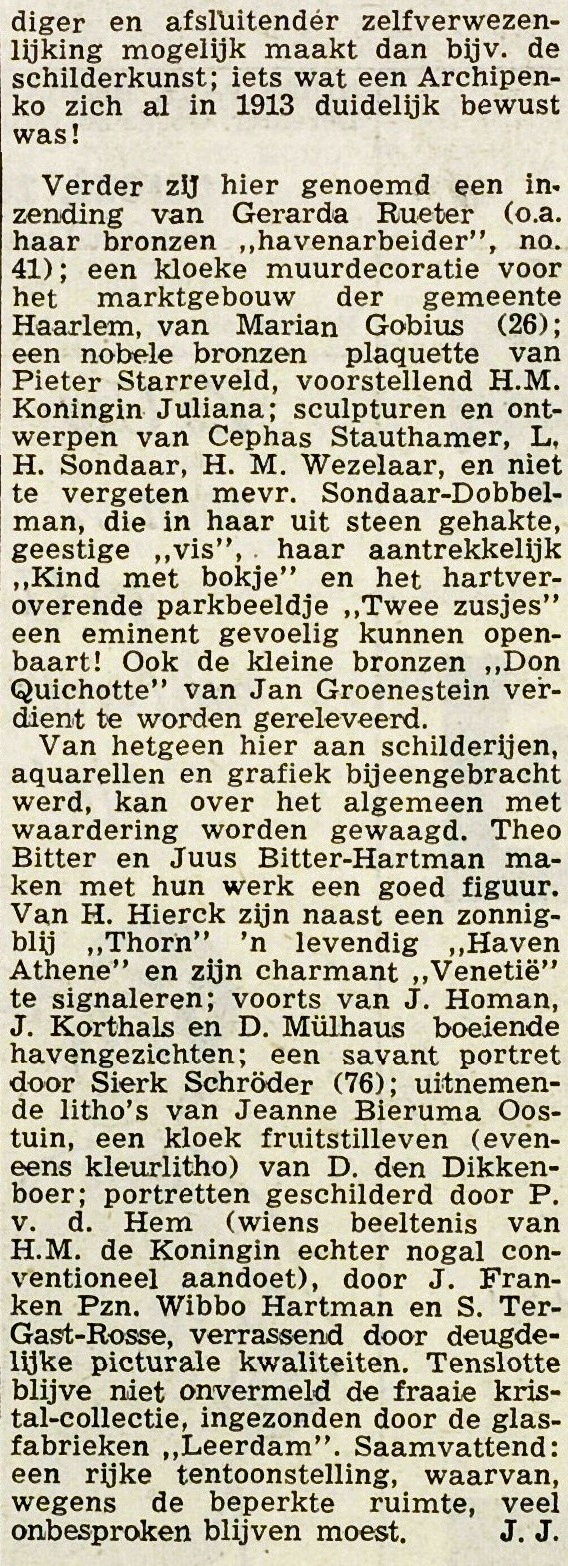 diger en afsluitender zelfverwezenlijking mogelijk maakt dan bijv. de schilderkunst; iets wat een Archipenko zich al in 1913 duidelijk bewust was!

Verder zij hier genoemd een inzending van Gerarda Rueter (o.a. haar bronzen „havenarbeider", no. 41); een kloeke muurdecoratie voor het marktgebouw der gemeente Haarlem, van Marian Gobius (26); een nobele bronzen plaquette van Pieter Starreveld, voorstellend H.M. Koningin Juliana; sculpturen en ontwerpen van Cephas Stauthamer, L. H. Sondaar, H. M. Wezelaar, en niet te vergeten mevr. Sondaar-Dobbelman, die in haar uit steen gehakte, geestige „vis", haar aantrekkelijk „Kind met bokje" en het hartveroverende parkbeeldje „Twee zusjes" een eminent gevoelig kunnen openbaart! Ook de kleine bronzen „Don Quichotte" van Jan Groenestein verdient te worden gereleveerd.

Van hetgeen hier aan schilderijen, aquarellen en grafiek bijeengebracht werd, kan over het algemeen met waardering worden gewaagd. Theo Bitter en Juus Bitter-Hartman maken met hun werk een goed figuur. Van H. Hierck zijn naast een zonnigblij „Thorn" 'n levendig „Haven Athene" en zijn charmant „Venetië" te signaleren; voorts van J. Homan, J. Korthals en D. Mülhaus boeiende havengezichten; een savant portret door Sierk Schröder (76); uitnemende litho's van Jeanne Bieruma Oostuin, een kloek fruitstilleven (eveneens kleurlitho) van D. den Dikkenboer; portretten geschilderd door P. v. d. Hem (wiens beeltenis van H.M. de Koningin echter nogal conventioneel aandoet), door J. Franken Pzn. Wibbo Hartman en S. Ter-Gast-Rosse, verrassend door deugdelijke picturale kwaliteiten. Tenslotte blijve niet onvermeld de fraaie kristal-collectie, ingezonden door de glasfabrieken „Leerdam". Saamvattend: een rijke tentoonstelling, waarvan, wegens de beperkte ruimte, veel onbesproken blijven moest. J. J.